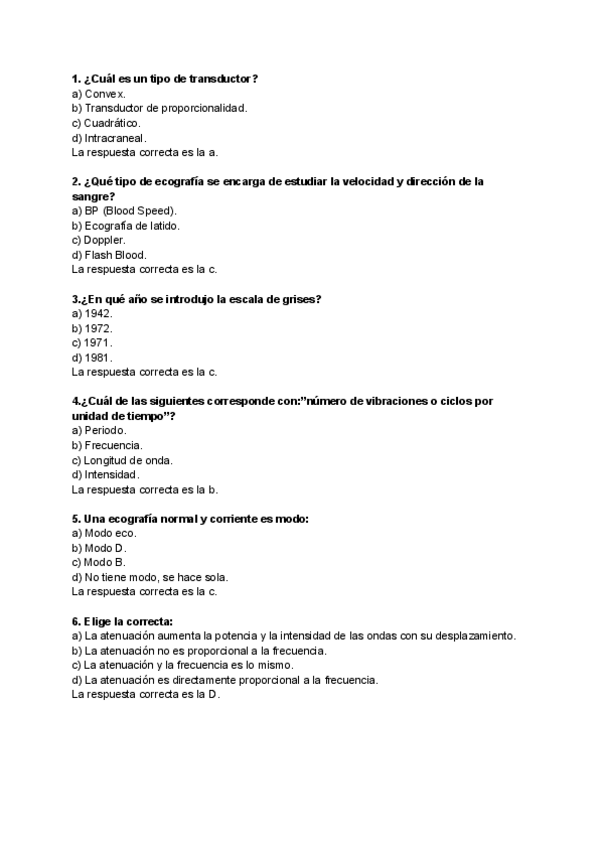 1. ¿Cuál es un tipo de transductor?
a) Convex.
b) Transductor de proporcionalidad.
c) Cuadrático.
d) Intracraneal.
La respuesta correcta es la a.

2. ¿Qué tipo de ecografía se encarga de estudiar la velocidad y dirección de la sangre?
a) BP (Blood Speed).
b) Ecografía de latido.
c) Doppler.
d) Flash Blood.
La respuesta correcta es la c.

3.¿En qué año se introdujo la escala de grises?
a) 1942.
b) 1972.
c) 1971.
d) 1981.
La respuesta correcta es la c.

4.¿Cuál de las siguientes corresponde con:"número de vibraciones o ciclos por unidad de tiempo"?
a) Periodo.
b) Frecuencia.
c) Longitud de onda.
d) Intensidad.
La respuesta correcta es la b.

5. Una ecografía normal y corriente es modo:
a) Modo eco.
b) Modo D.
c) Modo B.
d) No tiene modo, se hace sola.
La respuesta correcta es la c.

6. Elige la correcta:
a) La atenuación aumenta la potencia y la intensidad de las ondas con su desplazamiento.
b) La atenuación no es proporcional a la frecuencia.
c) La atenuación y la frecuencia es lo mismo.
d) La atenuación es directamente proporcional a la frecuencia.
La respuesta correcta es la D.